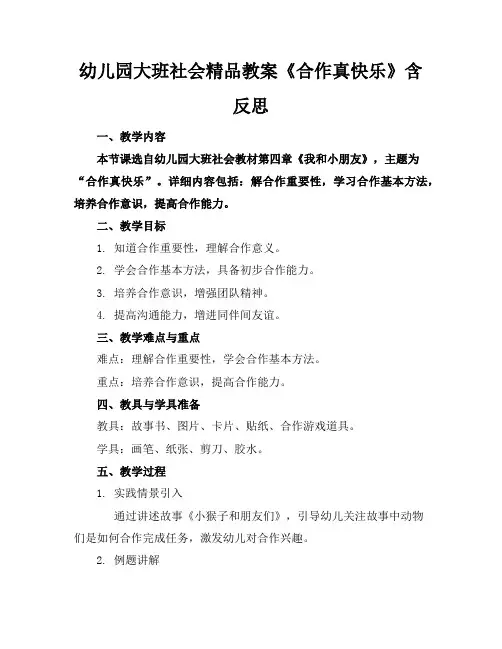 幼儿园大班社会精品教案《合作真快乐》含反思

一、教学内容

本节课选自幼儿园大班社会教材第四章《我和小朋友》，主题为“合作真快乐”。详细内容包括：解合作重要性，学习合作基本方法，培养合作意识，提高合作能力。

二、教学目标

1. 知道合作重要性，理解合作意义。

2. 学会合作基本方法，具备初步合作能力。

3. 培养合作意识，增强团队精神。

4. 提高沟通能力，增进同伴间友谊。

三、教学难点与重点

难点：理解合作重要性，学会合作基本方法。

重点：培养合作意识，提高合作能力。

四、教具与学具准备

教具：故事书、图片、卡片、贴纸、合作游戏道具。

学具：画笔、纸张、剪刀、胶水。

五、教学过程

1. 实践情景引入

通过讲述故事《小猴子和朋友们》，引导幼儿关注故事中动物们是如何合作完成任务，激发幼儿对合作兴趣。

2. 例题讲解